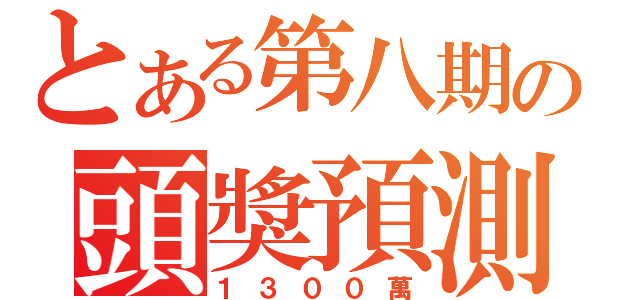 とある第八期の
頭獎預測
１３００萬